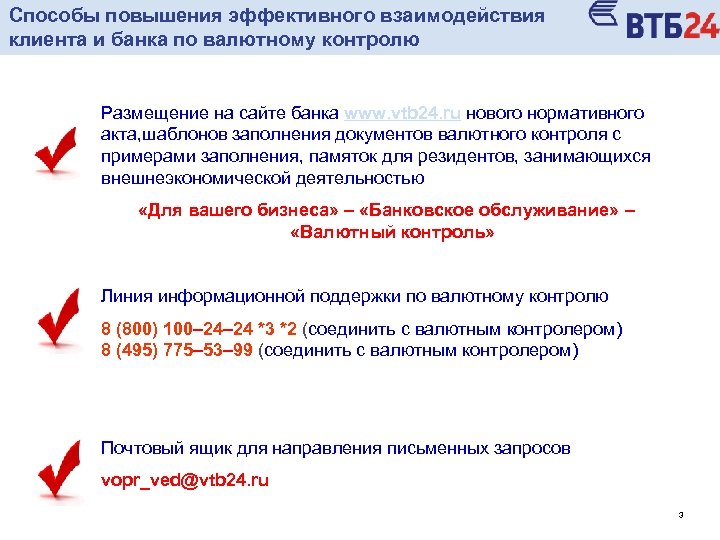 Способы повышения эффективного взаимодействия клиента и банка по валютному контролю

ВТБ24

Размещение на сайте банка www.vtb24.ru нового нормативного акта,шаблонов заполнения документов валютного контроля с примерами заполнения, памяток для резидентов, занимающихся внешнеэкономической деятельностью

«Для вашего бизнеса» – «Банковское обслуживание» – «Валютный контроль»

Линия информационной поддержки по валютному контролю

8 (800) 100–24–24 *3 *2 (соединить с валютным контролером)
8 (495) 775–53–99 (соединить с валютным контролером)

Почтовый ящик для направления письменных запросов

vopr_ved@vtb24.ru

3